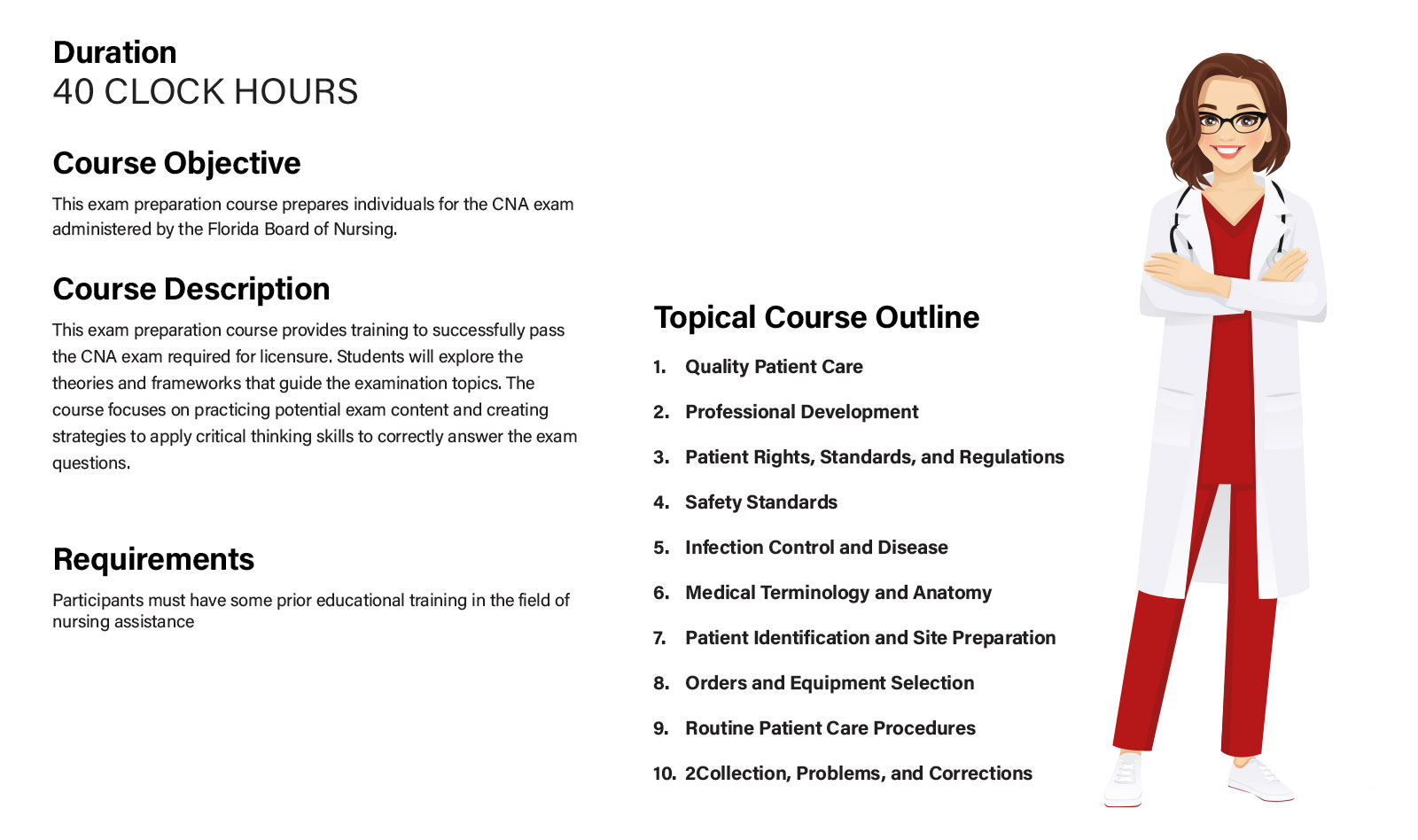 Duration
40 CLOCK HOURS

Course Objective
This exam preparation course prepares individuals for the CNA exam administered by the Florida Board of Nursing.

Course Description
This exam preparation course provides training to successfully pass the CNA exam required for licensure. Students will explore the theories and frameworks that guide the examination topics. The course focuses on practicing potential exam content and creating strategies to apply critical thinking skills to correctly answer the exam questions.

Requirements
Participants must have some prior educational training in the field of nursing assistance

Topical Course Outline
1. Quality Patient Care
2. Professional Development
3. Patient Rights, Standards, and Regulations
4. Safety Standards
5. Infection Control and Disease
6. Medical Terminology and Anatomy
7. Patient Identification and Site Preparation
8. Orders and Equipment Selection
9. Routine Patient Care Procedures
10. 2Collection, Problems, and Corrections